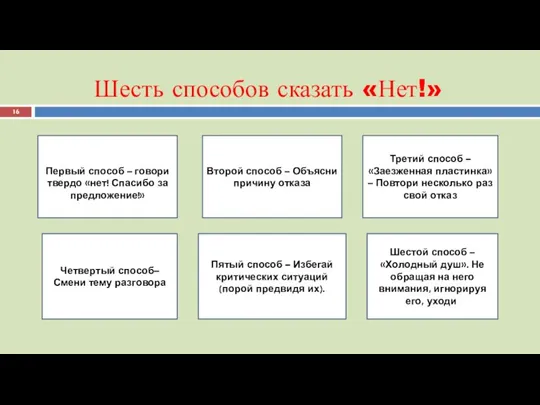 Шесть способов сказать «Нет!»

16

Первый способ – говори твердо «нет! Спасибо за предложение!»

Второй способ – Объясни причину отказа

Третий способ – «Заезженная пластинка» – Повтори несколько раз свой отказ

Четвертый способ– Смени тему разговора

Пятый способ – Избегай критических ситуаций (порой предвидя их).

Шестой способ – «Холодный душ». Не обращая на него внимания, игнорируя его, уходи